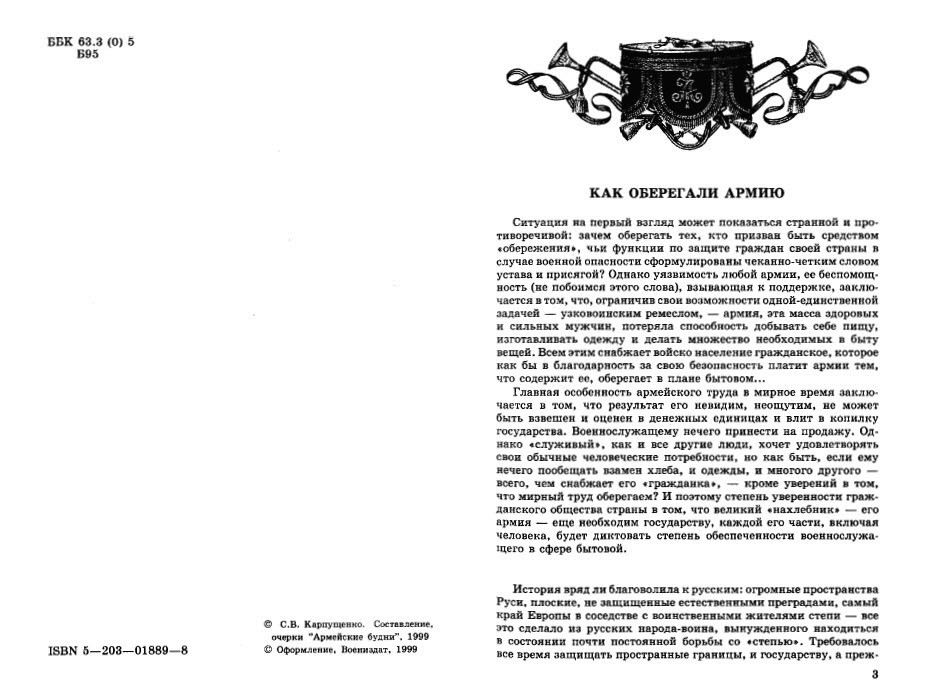 ББК 63.3 (0) 5
Б95

ISBN 5—203—01889—8

© С.В. Карпущенко. Составление, очерки "Армейские будни". 1999
© Оформление. Воениздат. 1999

КАК ОБЕРЕГАЛИ АРМИЮ

Ситуация на первый взгляд может показаться странной и противоречивой: зачем оберегать тех, кто призван быть средством «обережения», чьи функции по защите граждан своей страны в случае военной опасности сформулированы чеканно-четким словом устава и присягой? Однако уязвимость любой армии, ее беспомощность (не побоимся этого слова), взывающая к поддержке, заключается в том, что, ограничив свои возможности одной-единственной задачей — узковоинским ремеслом, — армия, эта масса здоровых и сильных мужчин, потеряла способность добывать себе пищу, изготавливать одежду и делать множество необходимых в быту вещей. Всем этим снабжает войско население гражданское, которое как бы в благодарность за свою безопасность платит армии тем, что содержит ее, оберегает в плане бытовом...

Главная особенность армейского труда в мирное время заключается в том, что результат его невидим, неощутим, не может быть взвешен и оценен в денежных единицах и влит в копилку государства. Военнослужащему нечего принести на продажу. Однако «служивый», как и все другие люди, хочет удовлетворять свои обычные человеческие потребности, но как быть, если ему нечего пообещать взамен хлеба, и одежды, и многого другого — всего, чем снабжает его «гражданка», — кроме уверений в том, что мирный труд оберегаем? И поэтому степень уверенности гражданского общества страны в том, что великий «нахлебник» — его армия — еще необходим государству, каждой его части, включая человека, будет диктовать степень обеспеченности военнослужащего в сфере бытовой.

История вряд ли благоволила к русским: огромные пространства Руси, плоские, не защищенные естественными преградами, самый край Европы в соседстве с воинственными жителями степи — все это сделало из русских народа-воина, вынужденного находиться в состоянии почти постоянной борьбы со «степью». Требовалось все время защищать пространные границы, и государству, а преж-

3